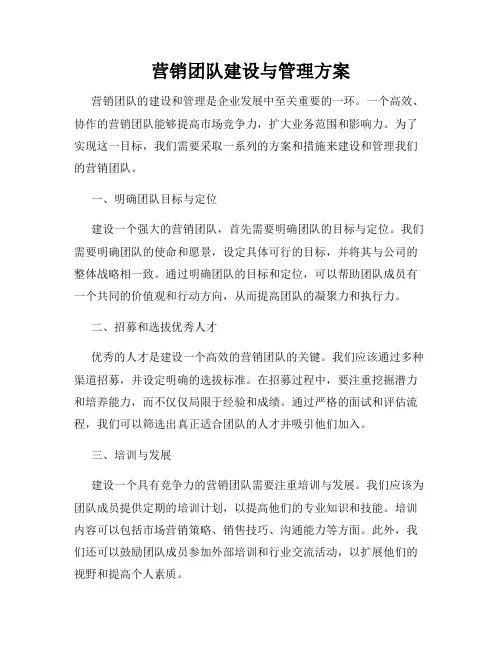 营销团队建设与管理方案

营销团队的建设和管理是企业发展中至关重要的一环。一个高效、协作的营销团队能够提高市场竞争力，扩大业务范围和影响力。为了实现这一目标，我们需要采取一系列的方案和措施来建设和管理我们的营销团队。

一、明确团队目标与定位

建设一个强大的营销团队，首先需要明确团队的目标与定位。我们需要明确团队的使命和愿景，设定具体可行的目标，并将其与公司的整体战略相一致。通过明确团队的目标和定位，可以帮助团队成员有一个共同的价值观和行动方向，从而提高团队的凝聚力和执行力。

二、招募和选拔优秀人才

优秀的人才是建设一个高效的营销团队的关键。我们应该通过多种渠道招募，并设定明确的选拔标准。在招募过程中，要注重挖掘潜力和培养能力，而不仅仅局限于经验和成绩。通过严格的面试和评估流程，我们可以筛选出真正适合团队的人才并吸引他们加入。

三、培训与发展

建设一个具有竞争力的营销团队需要注重培训与发展。我们应该为团队成员提供定期的培训计划，以提高他们的专业知识和技能。培训内容可以包括市场营销策略、销售技巧、沟通能力等方面。此外，我们还可以鼓励团队成员参加外部培训和行业交流活动，以扩展他们的视野和提高个人素质。